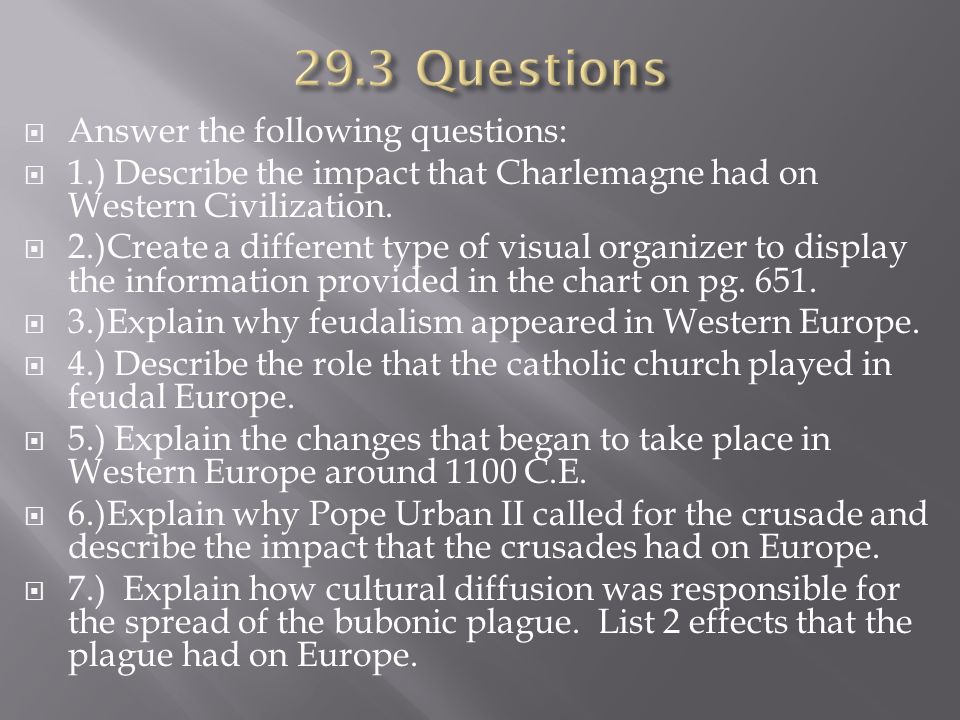 29.3 Questions

Answer the following questions:

1.) Describe the impact that Charlemagne had on Western Civilization.

2.)Create a different type of visual organizer to display the information provided in the chart on pg. 651.

3.)Explain why feudalism appeared in Western Europe.

4.) Describe the role that the catholic church played in feudal Europe.

5.) Explain the changes that began to take place in Western Europe around 1100 C.E.

6.)Explain why Pope Urban II called for the crusade and describe the impact that the crusades had on Europe.

7.) Explain how cultural diffusion was responsible for the spread of the bubonic plague. List 2 effects that the plague had on Europe.